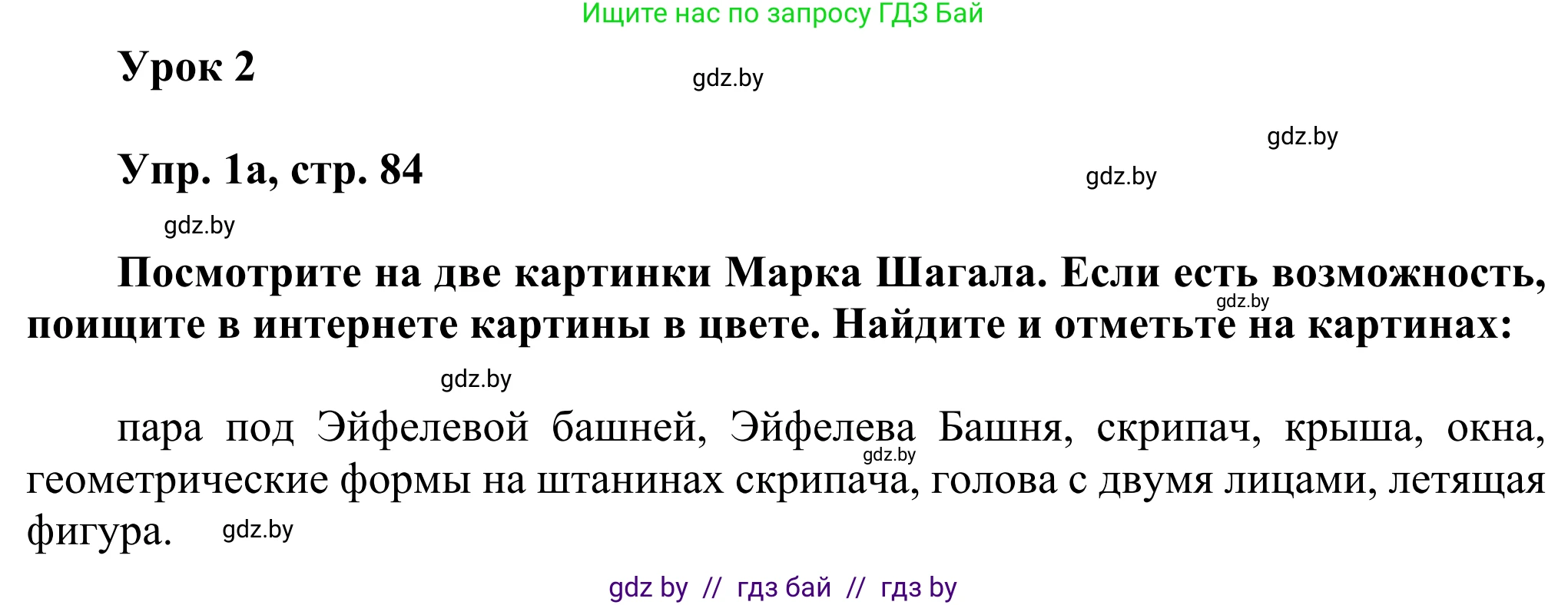 Ищите нас по запросу ГДЗ Бай

Урок 2

gdz.by

gdz.by

Упр. 1а, стр. 84

gdz.by

gdz.by

Посмотрите на две картинки Марка Шагала. Если есть возможность, поищите в интернете картины в цвете. Найдите и отметьте на картинах:

gdz.by

gdz.by

пара под Эйфелевой башней, Эйфелева Башня, скрипач, крыша, окна, геометрические формы на штанинах скрипача, голова с двумя лицами, летящая фигура.

gdz.by

gdz.by

gdz by // гдз бай // гдз by